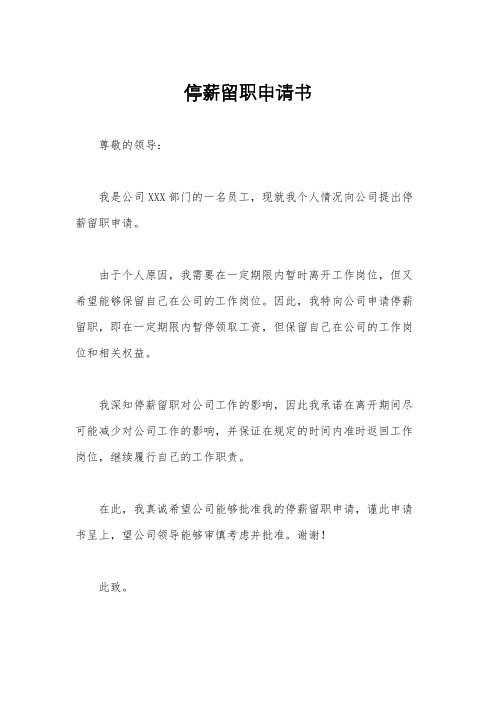 停薪留职申请书

尊敬的领导：

我是公司 XXX 部门的一名员工，现就我个人情况向公司提出停薪留职申请。

由于个人原因，我需要在一定期限内暂时离开工作岗位，但又希望能够保留自己在公司的工作岗位。因此，我特向公司申请停薪留职，即在一定期限内暂停领取工资，但保留自己在公司的工作岗位和相关权益。

我深知停薪留职对公司工作的影响，因此我承诺在离开期间尽可能减少对公司工作的影响，并保证在规定的时间内准时返回工作岗位，继续履行自己的工作职责。

在此，我真诚希望公司能够批准我的停薪留职申请，谨此申请书呈上，望公司领导能够审慎考虑并批准。谢谢！

此致。